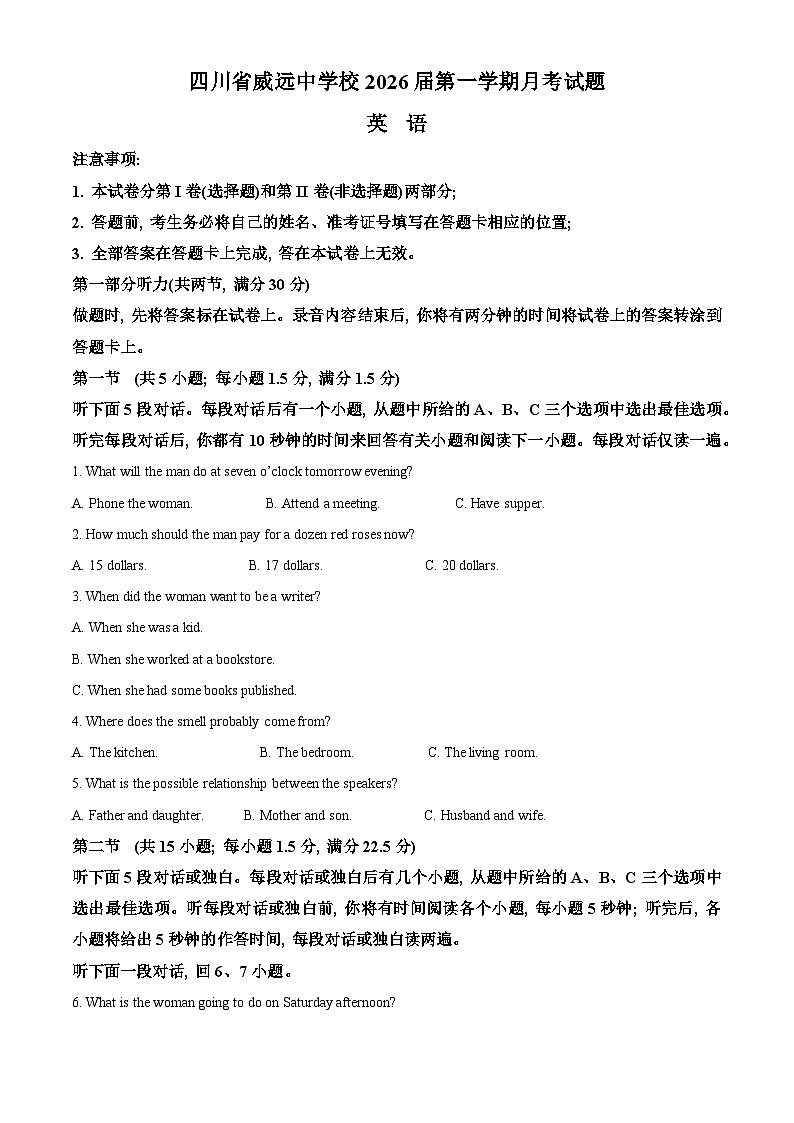 四川省威远中学校 2026 届第一学期月考试题

英 语

注意事项:

1. 本试卷分第 I 卷(选择题)和第 II 卷(非选择题)两部分;

2. 答题前, 考生务必将自己的姓名、准考证号填写在答题卡相应的位置;

3. 全部答案在答题卡上完成, 答在本试卷上无效。

第一部分听力(共两节, 满分 30 分)

做题时, 先将答案标在试卷上。录音内容结束后, 你将有两分钟的时间将试卷上的答案转涂到答题卡上。

第一节 (共 5 小题; 每小题 1.5 分, 满分 1.5 分)

听下面 5 段对话。每段对话后有一个小题, 从题中所给的 A、B、C 三个选项中选出最佳选项。听完每段对话后, 你都有 10 秒钟的时间来回答有关小题和阅读下一小题。每段对话仅读一遍。

1. What will the man do at seven o'clock tomorrow evening?

A. Phone the woman.
B. Attend a meeting.
C. Have supper.

2. How much should the man pay for a dozen red roses now?

A. 15 dollars.
B. 17 dollars.
C. 20 dollars.

3. When did the woman want to be a writer?

A. When she was a kid.

B. When she worked at a bookstore.

C. When she had some books published.

4. Where does the smell probably come from?

A. The kitchen.
B. The bedroom.
C. The living room.

5. What is the possible relationship between the speakers?

A. Father and daughter.
B. Mother and son.
C. Husband and wife.

第二节 (共 15 小题; 每小题 1.5 分, 满分 22.5 分)

听下面 5 段对话或独白。每段对话或独白后有几个小题, 从题中所给的 A、B、C 三个选项中选出最佳选项。听每段对话或独白前, 你将有时间阅读各个小题, 每小题 5 秒钟; 听完后, 各小题将给出 5 秒钟的作答时间, 每段对话或独白读两遍。

听下面一段对话, 回 6、7 小题。

6. What is the woman going to do on Saturday afternoon?